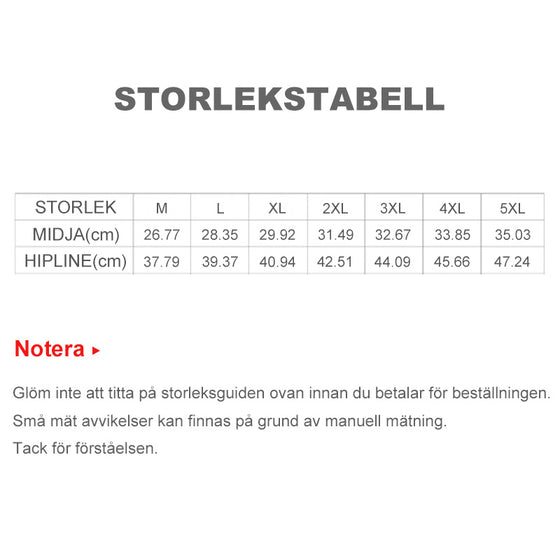 STORLEKSTABELL

| STORLEK | M | L | XL | 2XL | 3XL | 4XL | 5XL |
|---|---|---|---|---|---|---|---|
| MIDJA(cm) | 26.77 | 28.35 | 29.92 | 31.49 | 32.67 | 33.85 | 35.03 |
| HIPLINE(cm) | 37.79 | 39.37 | 40.94 | 42.51 | 44.09 | 45.66 | 47.24 |

Notera ▸

Glöm inte att titta på storleksguiden ovan innan du betalar för beställningen.

Små mät avvikelser kan finnas på grund av manuell mätning.

Tack för förståelsen.